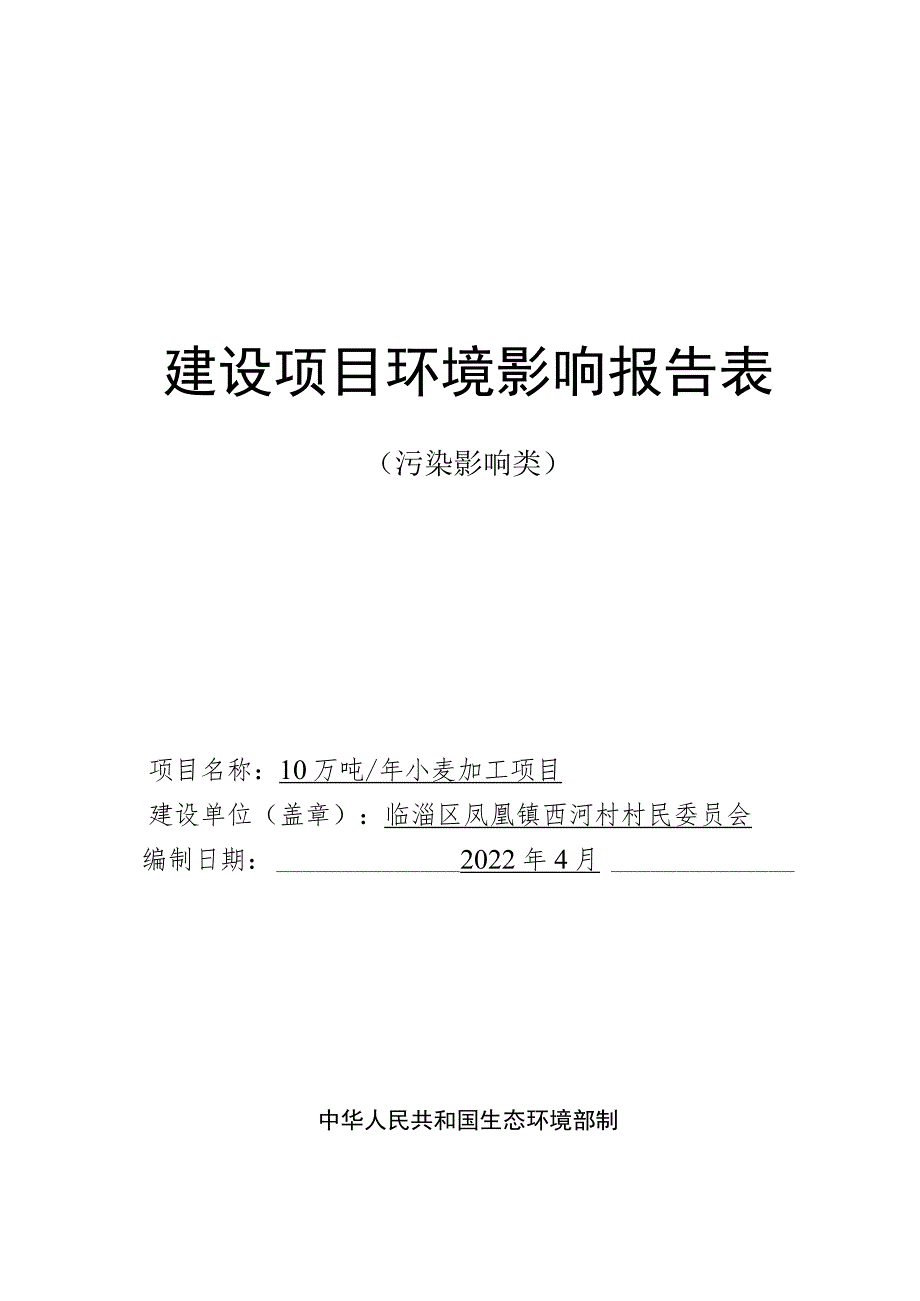 建设项目环境影响报告表

（污染影响类）

项目名称：10万吨/年小麦加工项目

建设单位（盖章）：临淄区凤凰镇西河村村民委员会

编制日期：2022年4月

中华人民共和国生态环境部制